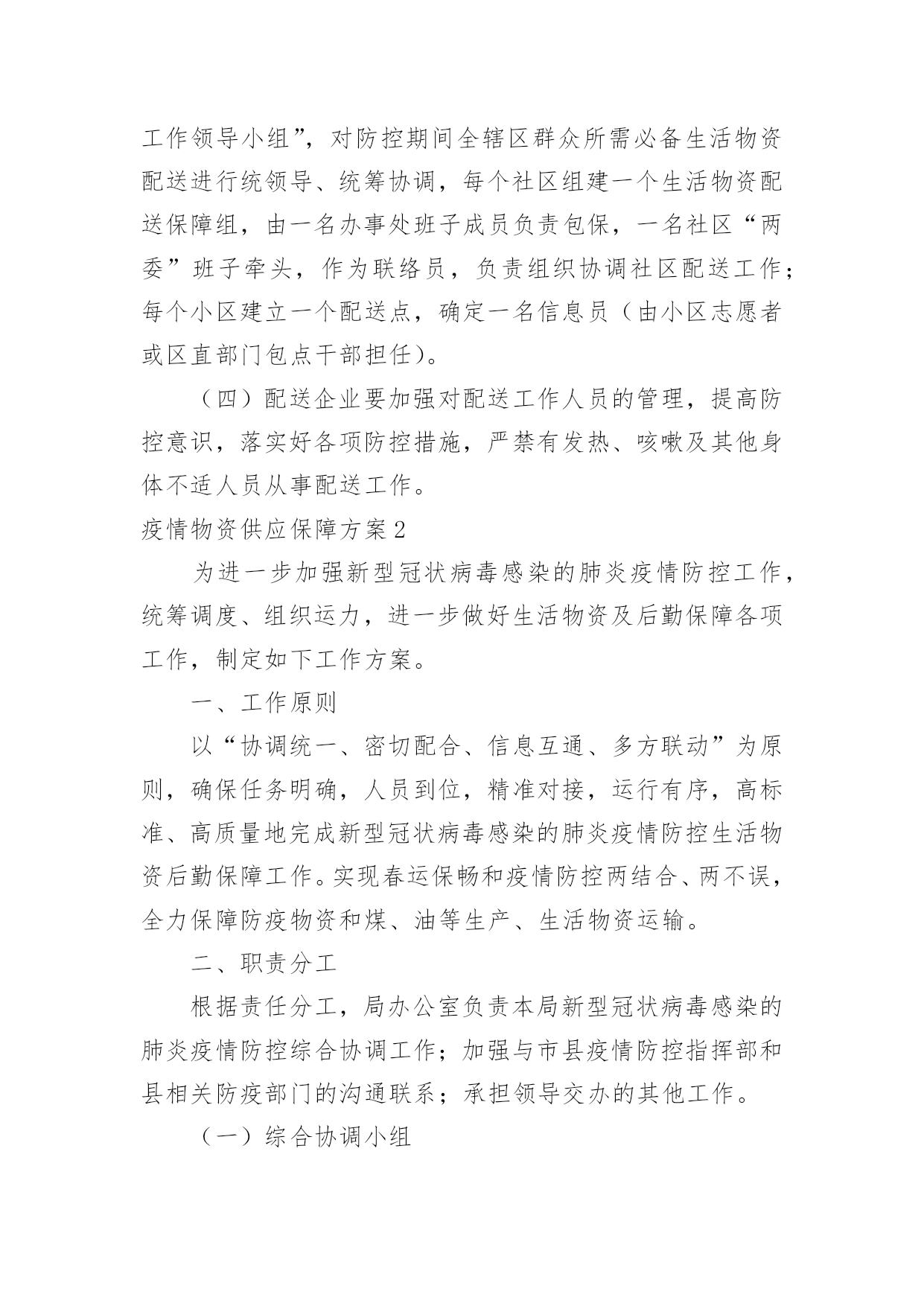 工作领导小组”，对防控期间全辖区群众所需必备生活物资配送进行统领导、统筹协调，每个社区组建一个生活物资配送保障组，由一名办事处班子成员负责包保，一名社区“两委”班子牵头，作为联络员，负责组织协调社区配送工作；每个小区建立一个配送点，确定一名信息员（由小区志愿者或区直部门包点干部担任）。

（四）配送企业要加强对配送工作人员的管理，提高防控意识，落实好各项防控措施，严禁有发热、咳嗽及其他身体不适人员从事配送工作。

疫情物资供应保障方案2

为进一步加强新型冠状病毒感染的肺炎疫情防控工作，统筹调度、组织运力，进一步做好生活物资及后勤保障各项工作，制定如下工作方案。

一、工作原则

以“协调统一、密切配合、信息互通、多方联动”为原则，确保任务明确，人员到位，精准对接，运行有序，高标准、高质量地完成新型冠状病毒感染的肺炎疫情防控生活物资后勤保障工作。实现春运保畅和疫情防控两结合、两不误，全力保障防疫物资和煤、油等生产、生活物资运输。

二、职责分工

根据责任分工，局办公室负责本局新型冠状病毒感染的肺炎疫情防控综合协调工作；加强与市县疫情防控指挥部和县相关防疫部门的沟通联系；承担领导交办的其他工作。

（一）综合协调小组